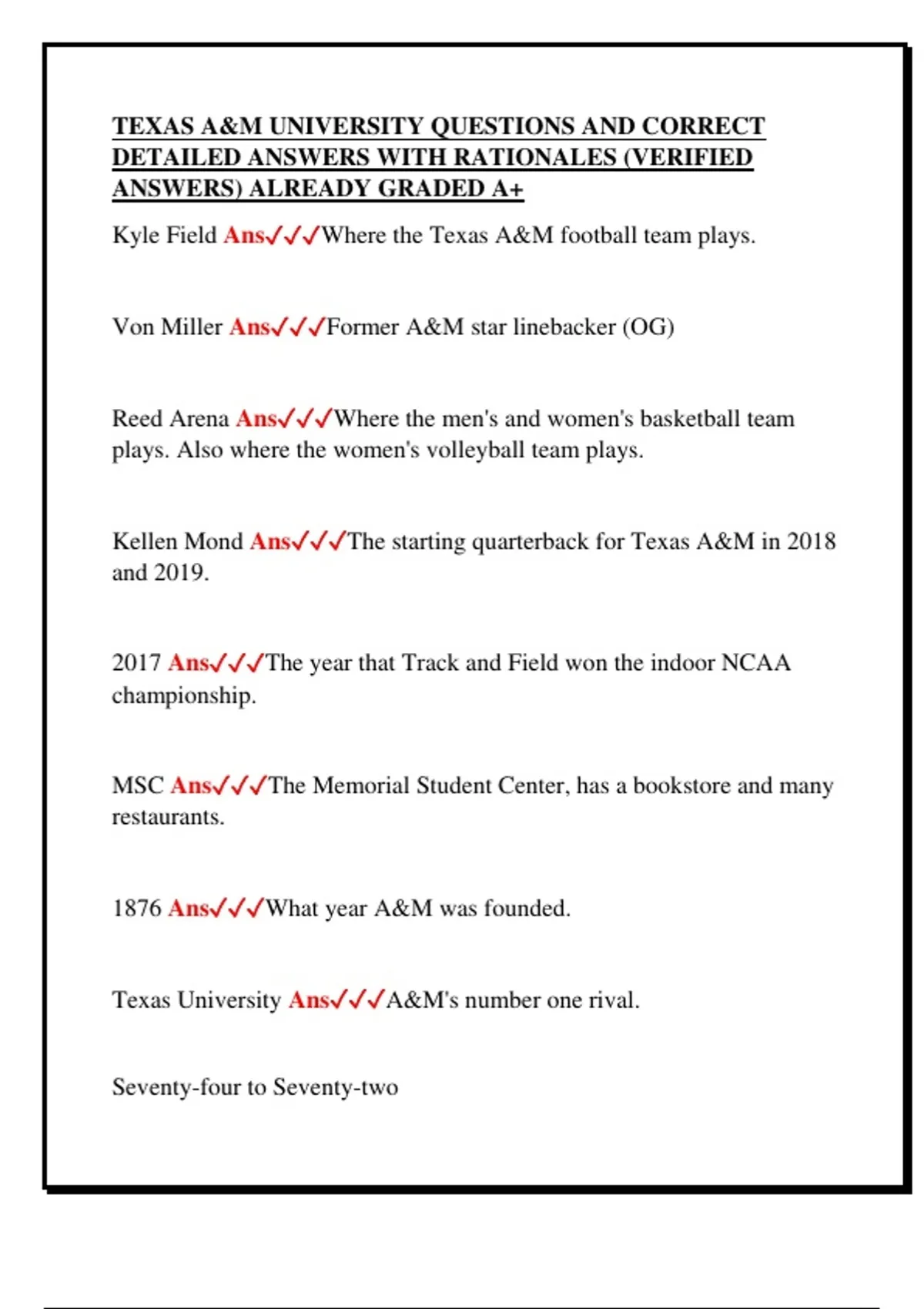 TEXAS A&M UNIVERSITY QUESTIONS AND CORRECT DETAILED ANSWERS WITH RATIONALES (VERIFIED ANSWERS) ALREADY GRADED A+

Kyle Field Ans✓✓✓Where the Texas A&M football team plays.

Von Miller Ans✓✓✓Former A&M star linebacker (OG)

Reed Arena Ans✓✓✓Where the men's and women's basketball team plays. Also where the women's volleyball team plays.

Kellen Mond Ans✓✓✓The starting quarterback for Texas A&M in 2018 and 2019.

2017 Ans✓✓✓The year that Track and Field won the indoor NCAA championship.

MSC Ans✓✓✓The Memorial Student Center, has a bookstore and many restaurants.

1876 Ans✓✓✓What year A&M was founded.

Texas University Ans✓✓✓A&M's number one rival.

Seventy-four to Seventy-two